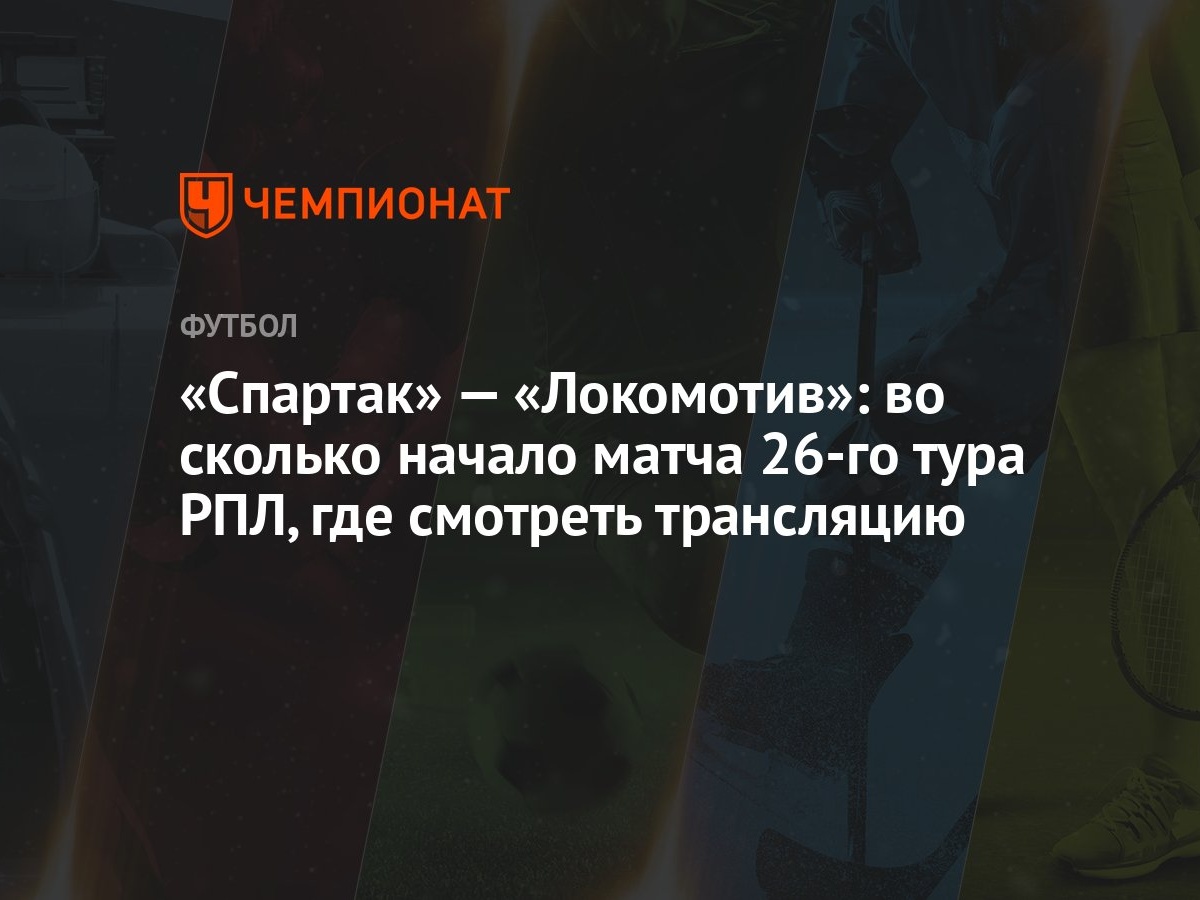 ЧЕМПИОНАТ

ФУТБОЛ

«Спартак» — «Локомотив»: во сколько начало матча 26-го тура РПЛ, где смотреть трансляцию